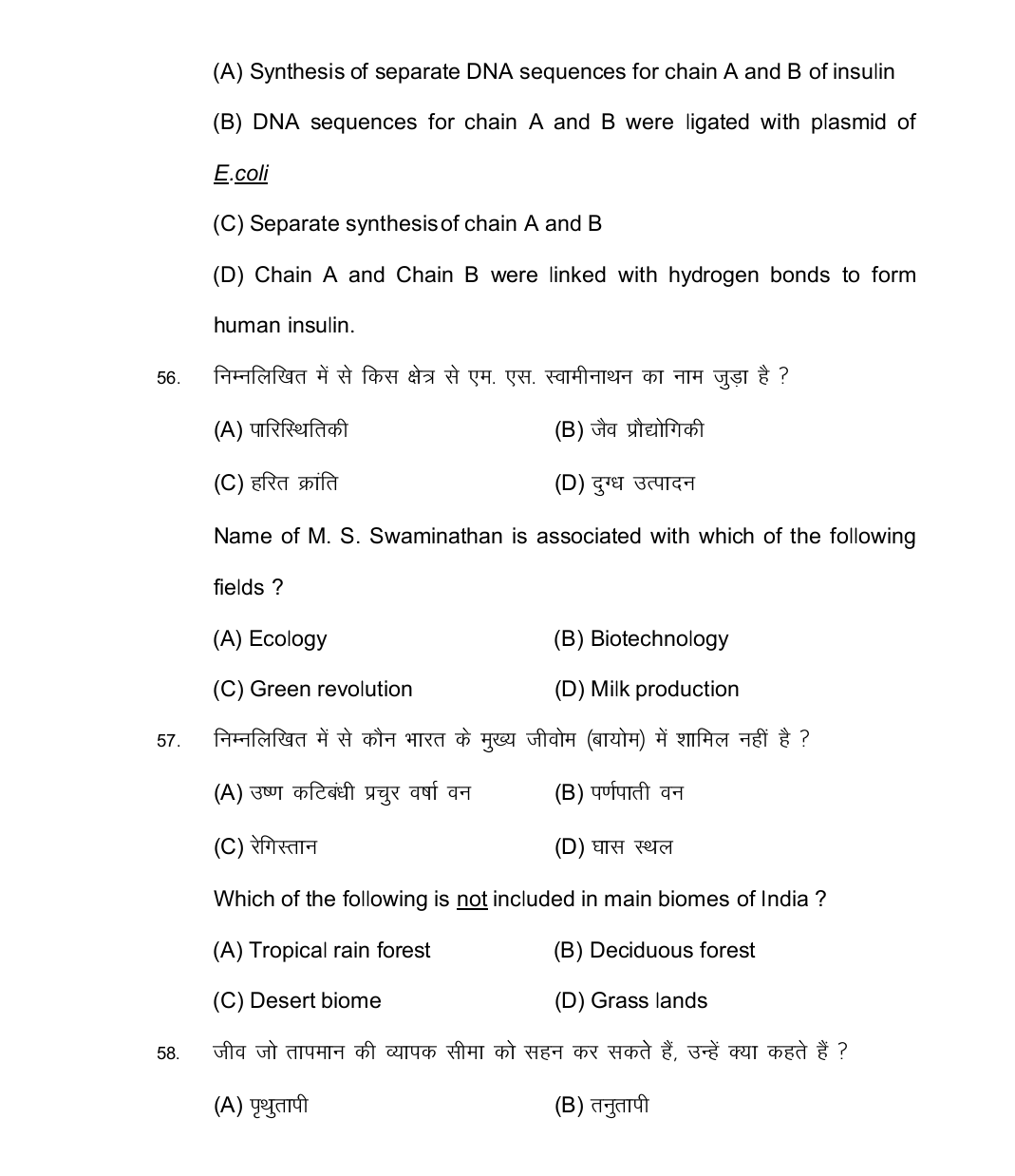 (A) Synthesis of separate DNA sequences for chain A and B of insulin

(B) DNA sequences for chain A and B were ligated with plasmid of E.coli

(C) Separate synthesis of chain A and B

(D) Chain A and Chain B were linked with hydrogen bonds to form human insulin.

56. निम्नलिखित में से किस क्षेत्र से एम. एस. स्वामीनाथन का नाम जुड़ा है ?

(A) पारिस्थितिकी
(B) जैव प्रौद्योगिकी
(C) हरित क्रांति
(D) दुग्ध उत्पादन

Name of M. S. Swaminathan is associated with which of the following fields ?

(A) Ecology
(B) Biotechnology
(C) Green revolution
(D) Milk production

57. निम्नलिखित में से कौन भारत के मुख्य जीवोम (बायोम) में शामिल नहीं है ?

(A) उष्ण कटिबंधी प्रचुर वर्षा वन
(B) पर्णपाती वन
(C) रेगिस्तान
(D) घास स्थल

Which of the following is not included in main biomes of India ?

(A) Tropical rain forest
(B) Deciduous forest
(C) Desert biome
(D) Grass lands

58. जीव जो तापमान की व्यापक सीमा को सहन कर सकते हैं, उन्हें क्या कहते हैं ?

(A) पृथुतापी
(B) तनुतापी